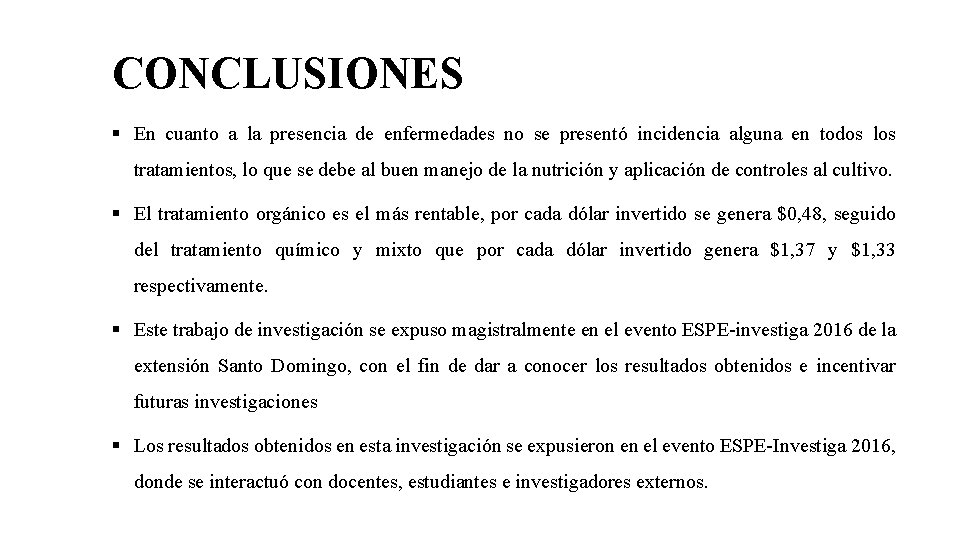 CONCLUSIONES

▪ En cuanto a la presencia de enfermedades no se presentó incidencia alguna en todos los tratamientos, lo que se debe al buen manejo de la nutrición y aplicación de controles al cultivo.

▪ El tratamiento orgánico es el más rentable, por cada dólar invertido se genera \$0,48, seguido del tratamiento químico y mixto que por cada dólar invertido genera \$1,37 y \$1,33 respectivamente.

▪ Este trabajo de investigación se expuso magistralmente en el evento ESPE-investiga 2016 de la extensión Santo Domingo, con el fin de dar a conocer los resultados obtenidos e incentivar futuras investigaciones

▪ Los resultados obtenidos en esta investigación se expusieron en el evento ESPE-Investiga 2016, donde se interactuó con docentes, estudiantes e investigadores externos.